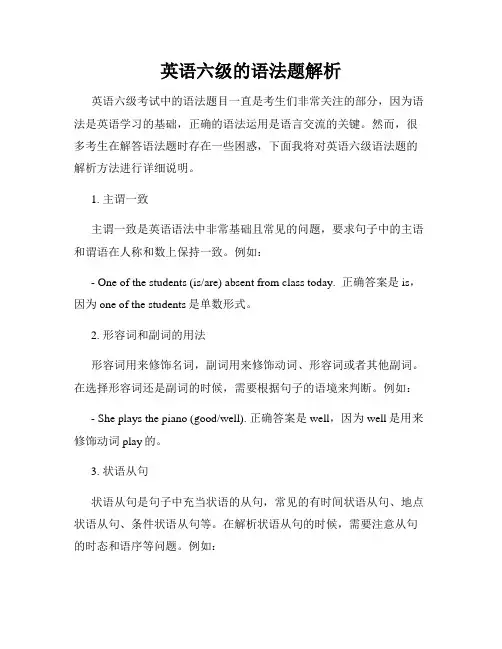 英语六级的语法题解析

英语六级考试中的语法题目一直是考生们非常关注的部分，因为语法是英语学习的基础，正确的语法运用是语言交流的关键。然而，很多考生在解答语法题时存在一些困惑，下面我将对英语六级语法题的解析方法进行详细说明。

1. 主谓一致

主谓一致是英语语法中非常基础且常见的问题，要求句子中的主语和谓语在人称和数上保持一致。例如：

- One of the students (is/are) absent from class today. 正确答案是 is，因为 one of the students 是单数形式。

2. 形容词和副词的用法

形容词用来修饰名词，副词用来修饰动词、形容词或者其他副词。在选择形容词还是副词的时候，需要根据句子的语境来判断。例如：

- She plays the piano (good/well). 正确答案是 well，因为 well 是用来修饰动词 play 的。

3. 状语从句

状语从句是句子中充当状语的从句，常见的有时间状语从句、地点状语从句、条件状语从句等。在解析状语从句的时候，需要注意从句的时态和语序等问题。例如：